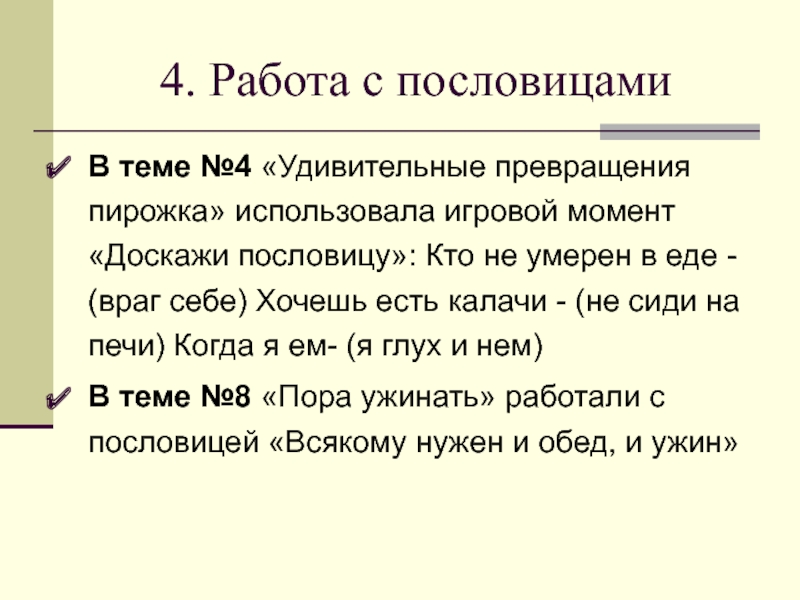 4. Работа с пословицами

✔ В теме №4 «Удивительные превращения пирожка» использовала игровой момент «Доскажи пословицу»: Кто не умерен в еде - (враг себе) Хочешь есть калачи - (не сиди на печи) Когда я ем- (я глух и нем)

✔ В теме №8 «Пора ужинать» работали с пословицей «Всякому нужен и обед, и ужин»